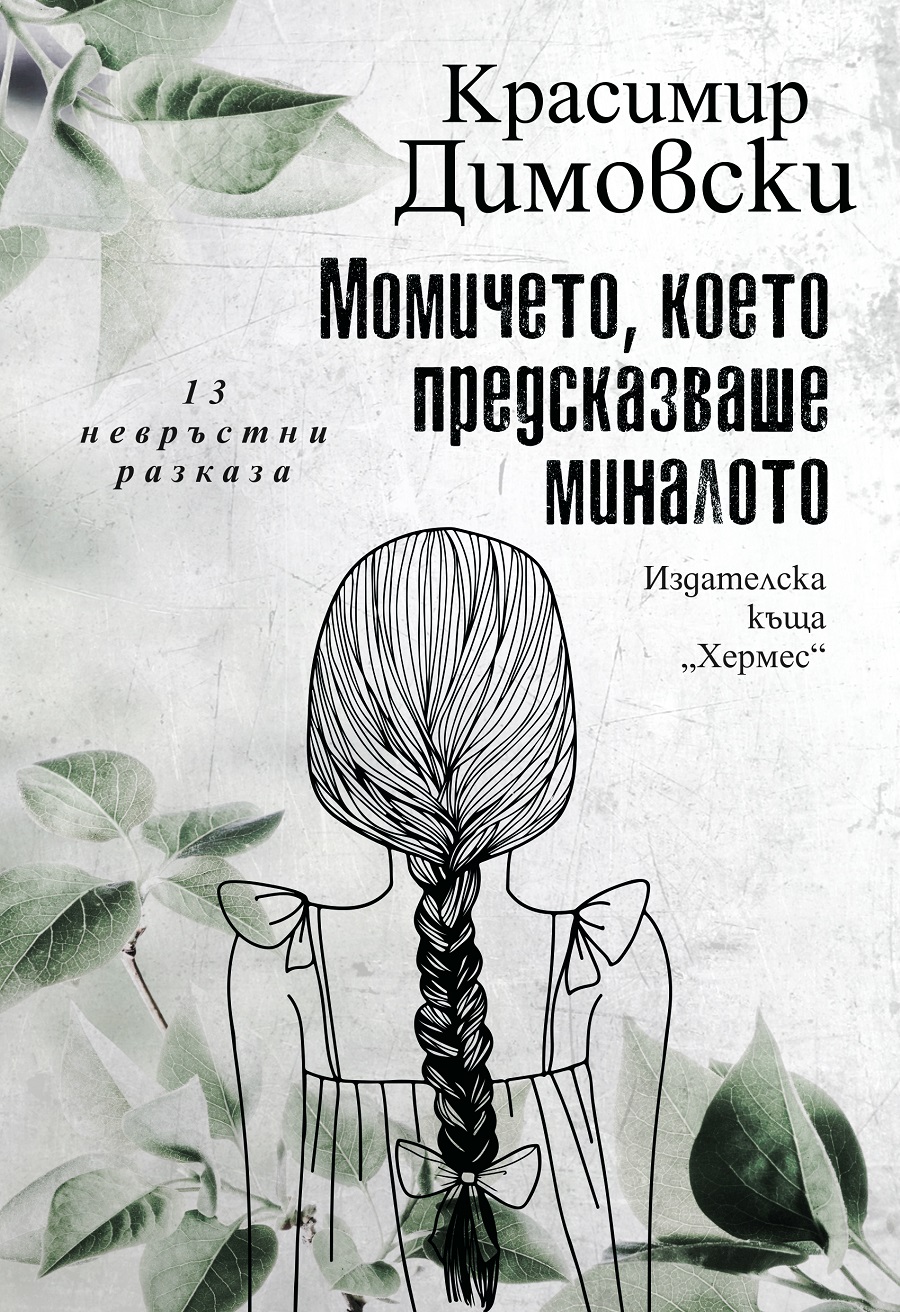 Красимир Димовски

Момичето, което предсказваше миналото

13 невръстни разказа

Издателска къща „Хермес“